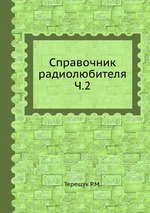 Справочник радиолюбителя Ч.2

Терещук Р.М.